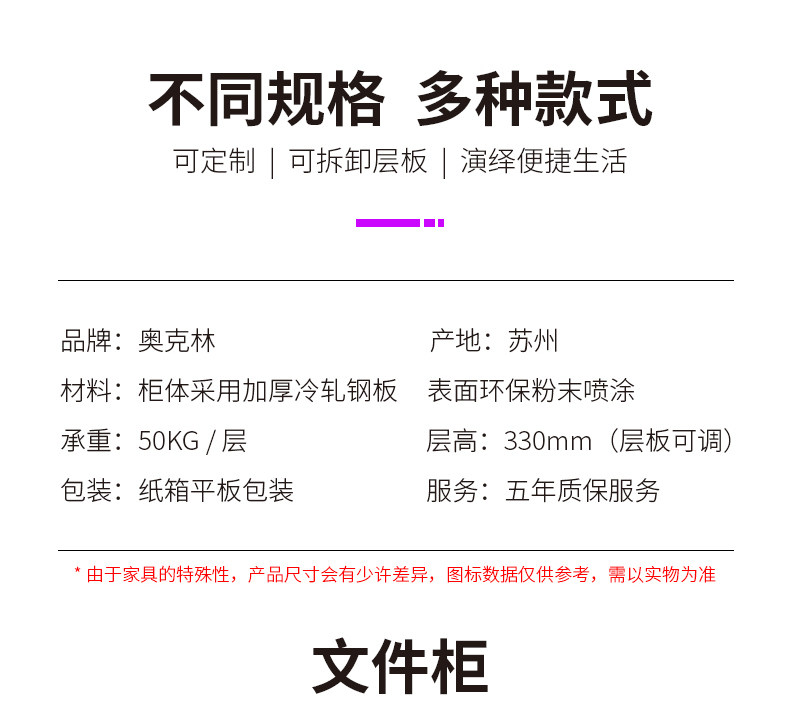 不同规格 多种款式

可定制 | 可拆卸层板 | 演绎便捷生活

品牌：奥克林

材料：柜体采用加厚冷轧钢板

承重：50KG / 层

包装：纸箱平板包装

产地：苏州

表面环保粉末喷涂

层高：330mm（层板可调）

服务：五年质保服务

* 由于家具的特殊性，产品尺寸会有少许差异，图标数据仅供参考，需以实物为准

文件柜